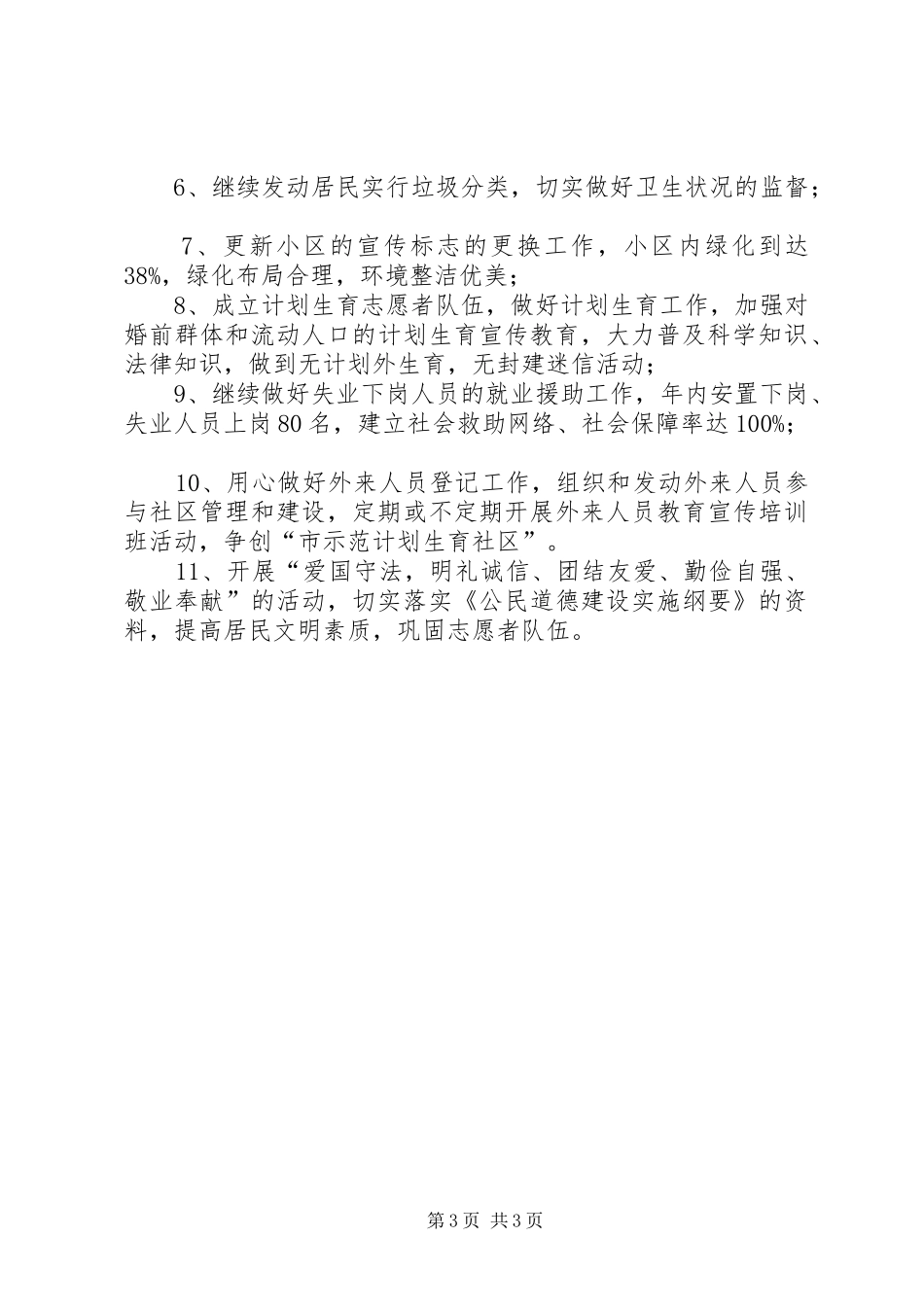 6、继续发动居民实行垃圾分类，切实做好卫生状况的监督；

7、更新小区的宣传标志的更换工作，小区内绿化到达38%，绿化布局合理，环境整洁优美；

8、成立计划生育志愿者队伍，做好计划生育工作，加强对婚前群体和流动人口的计划生育宣传教育，大力普及科学知识、法律知识，做到无计划外生育，无封建迷信活动；

9、继续做好失业下岗人员的就业援助工作，年内安置下岗、失业人员上岗80名，建立社会救助网络、社会保障率达100%；

10、用心做好外来人员登记工作，组织和发动外来人员参与社区管理和建设，定期或不定期开展外来人员教育宣传培训班活动，争创“市示范计划生育社区”。

11、开展“爱国守法，明礼诚信、团结友爱、勤俭自强、敬业奉献”的活动，切实落实《公民道德建设实施纲要》的资料，提高居民文明素质，巩固志愿者队伍。

第3页 共3页